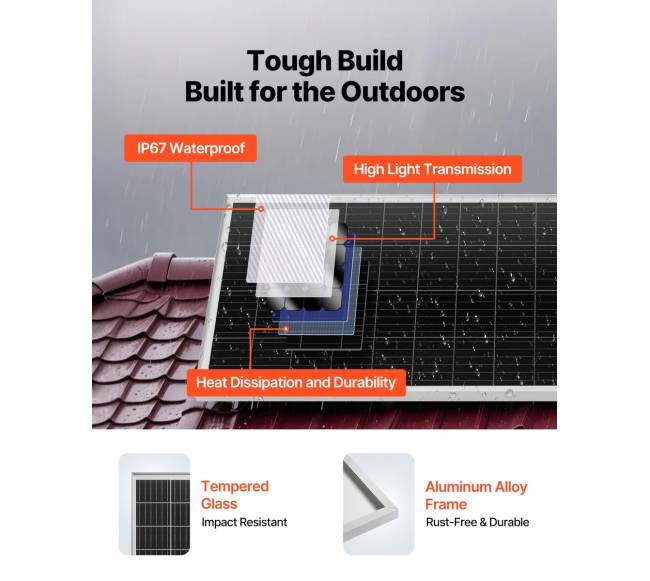 Tough Build
Built for the Outdoors

IP67 Waterproof

High Light Transmission

Heat Dissipation and Durability

Tempered
Glass
Impact Resistant

Aluminum Alloy
Frame
Rust-Free & Durable